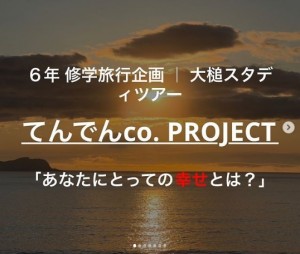 6年 修学旅行企画 ｜ 大槌スタディツアー

てんでんco. PROJECT

「あなたにとっての幸せとは？」